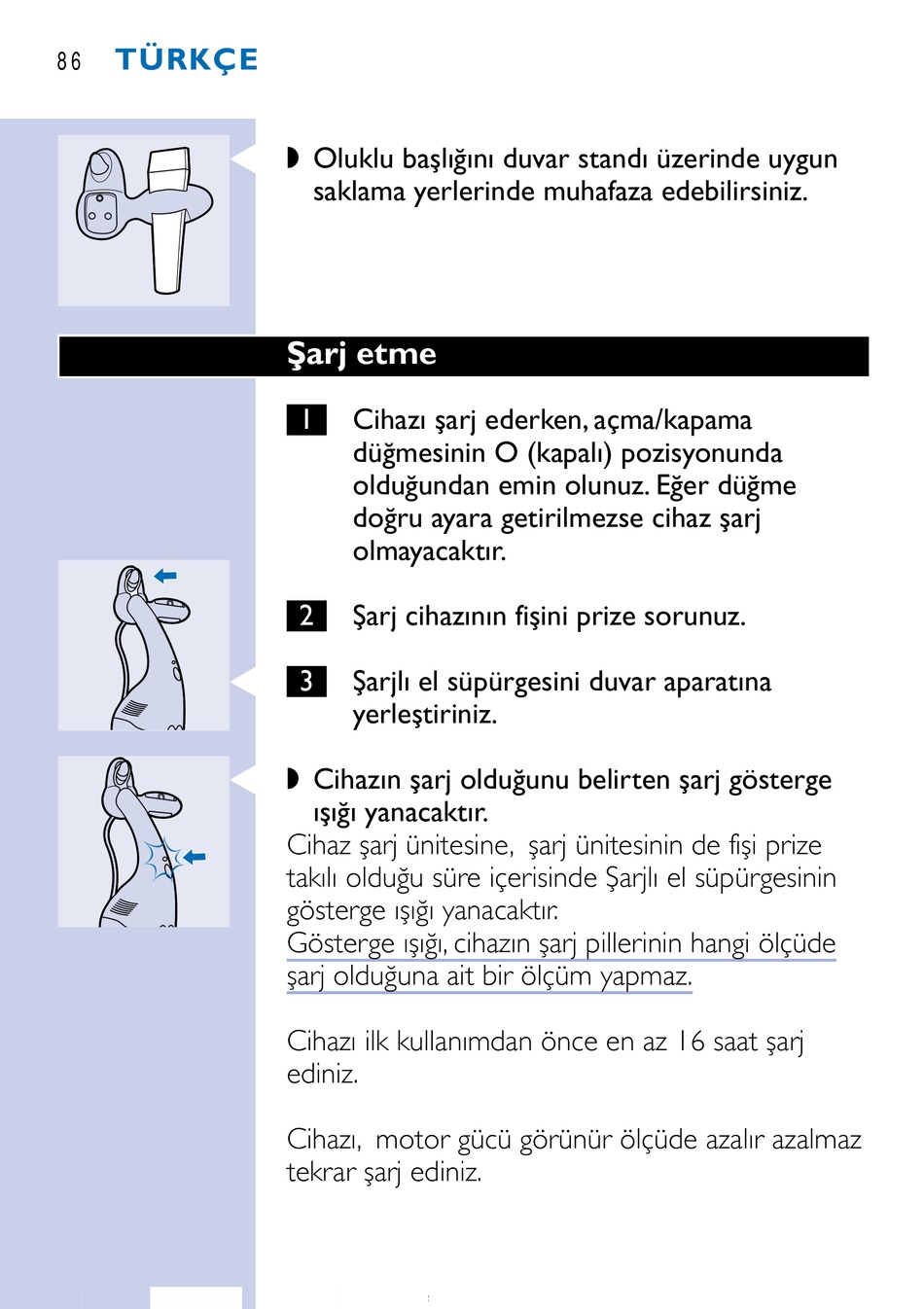 86 TÜRKÇE

◗ Oluklu başlığını duvar standı üzerinde uygun saklama yerlerinde muhafaza edebilirsiniz.

Şarj etme

1 Cihazı şarj ederken, açma/kapama düğmesinin O (kapalı) pozisyonunda olduğundan emin olunuz. Eğer düğme doğru ayara getirilmezse cihaz şarj olmayacaktır.

2 Şarj cihazının fişini prize sorunuz.

3 Şarjlı el süpürgesini duvar aparatına yerleştiriniz.

◗ Cihazın şarj olduğunu belirten şarj gösterge ışığı yanacaktır.
Cihaz şarj ünitesine, şarj ünitesinin de fişi prize takılı olduğu süre içerisinde Şarjlı el süpürgesinin gösterge ışığı yanacaktır.
Gösterge ışığı, cihazın şarj pillerinin hangi ölçüde şarj olduğuna ait bir ölçüm yapmaz.

Cihazı ilk kullanımdan önce en az 16 saat şarj ediniz.

Cihazı, motor gücü görünür ölçüde azalır azalmaz tekrar şarj ediniz.